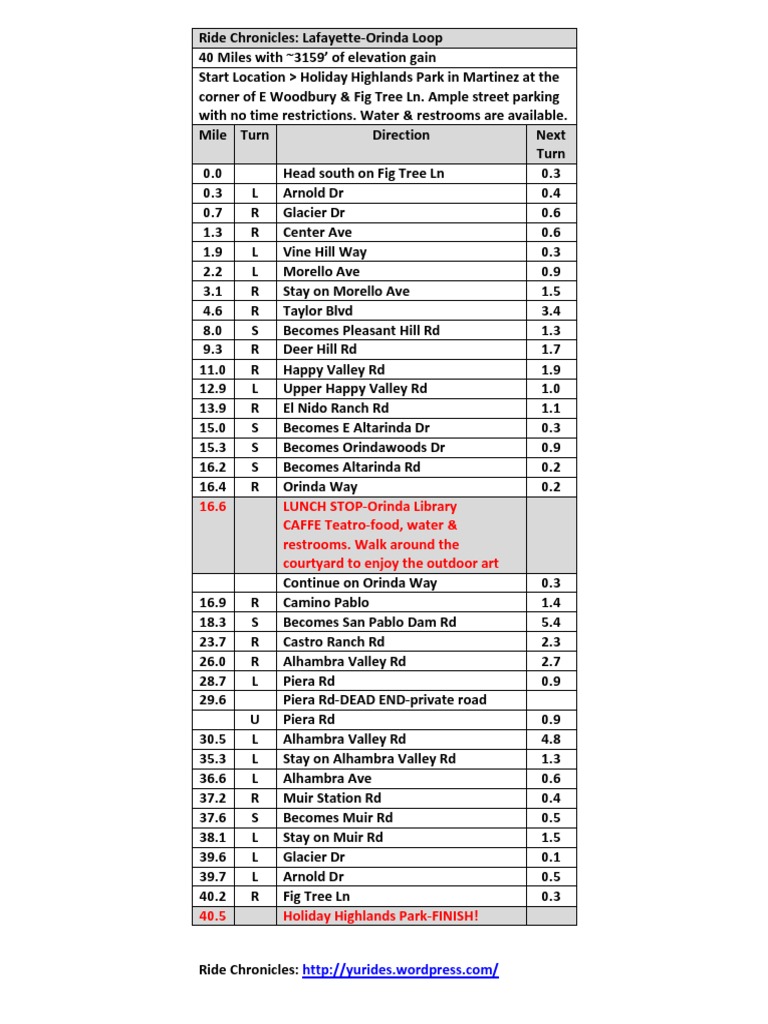 Ride Chronicles: Lafayette-Orinda Loop

40 Miles with ~3159' of elevation gain

Start Location > Holiday Highlands Park in Martinez at the corner of E Woodbury & Fig Tree Ln. Ample street parking with no time restrictions. Water & restrooms are available.

| Mile | Turn | Direction | Next Turn |
|---|---|---|---|
| 0.0 | | Head south on Fig Tree Ln | 0.3 |
| 0.3 | L | Arnold Dr | 0.4 |
| 0.7 | R | Glacier Dr | 0.6 |
| 1.3 | R | Center Ave | 0.6 |
| 1.9 | L | Vine Hill Way | 0.3 |
| 2.2 | L | Morello Ave | 0.9 |
| 3.1 | R | Stay on Morello Ave | 1.5 |
| 4.6 | R | Taylor Blvd | 3.4 |
| 8.0 | S | Becomes Pleasant Hill Rd | 1.3 |
| 9.3 | R | Deer Hill Rd | 1.7 |
| 11.0 | R | Happy Valley Rd | 1.9 |
| 12.9 | L | Upper Happy Valley Rd | 1.0 |
| 13.9 | R | El Nido Ranch Rd | 1.1 |
| 15.0 | S | Becomes E Altarinda Dr | 0.3 |
| 15.3 | S | Becomes Orindawoods Dr | 0.9 |
| 16.2 | S | Becomes Altarinda Rd | 0.2 |
| 16.4 | R | Orinda Way | 0.2 |
| 16.6 | | LUNCH STOP-Orinda Library CAFFE Teatro-food, water & restrooms. Walk around the courtyard to enjoy the outdoor art | |
| | | Continue on Orinda Way | 0.3 |
| 16.9 | R | Camino Pablo | 1.4 |
| 18.3 | S | Becomes San Pablo Dam Rd | 5.4 |
| 23.7 | R | Castro Ranch Rd | 2.3 |
| 26.0 | R | Alhambra Valley Rd | 2.7 |
| 28.7 | L | Piera Rd | 0.9 |
| 29.6 | | Piera Rd-DEAD END-private road | |
| | U | Piera Rd | 0.9 |
| 30.5 | L | Alhambra Valley Rd | 4.8 |
| 35.3 | L | Stay on Alhambra Valley Rd | 1.3 |
| 36.6 | L | Alhambra Ave | 0.6 |
| 37.2 | R | Muir Station Rd | 0.4 |
| 37.6 | S | Becomes Muir Rd | 0.5 |
| 38.1 | L | Stay on Muir Rd | 1.5 |
| 39.6 | L | Glacier Dr | 0.1 |
| 39.7 | L | Arnold Dr | 0.5 |
| 40.2 | R | Fig Tree Ln | 0.3 |
| 40.5 | | Holiday Highlands Park-FINISH! | |

Ride Chronicles: http://yurides.wordpress.com/